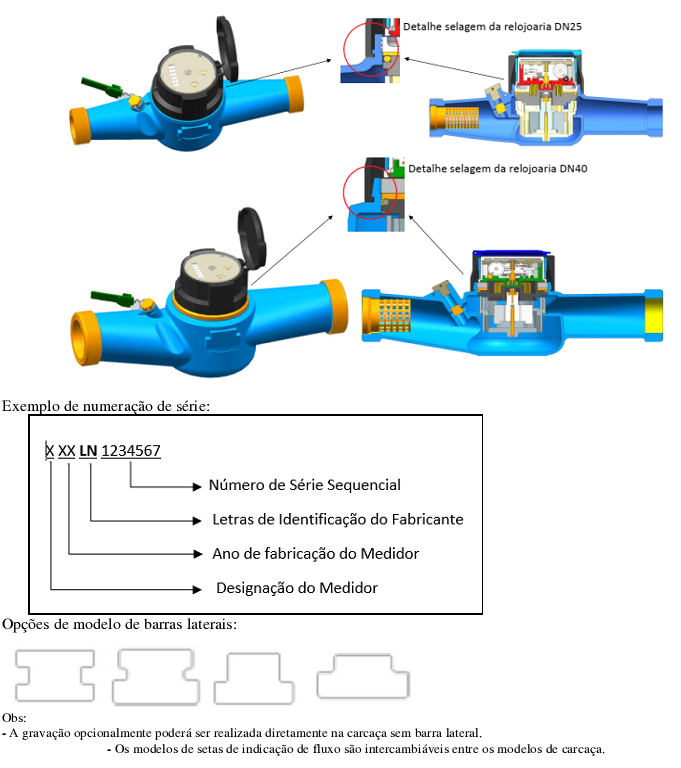 Detalhe selagem da relojoaria DN25

Detalhe selagem da relojoaria DN40

Exemplo de numeração de série:

X XX LN 1234567

Número de Série Sequencial

Letras de Identificação do Fabricante

Ano de fabricação do Medidor

Designação do Medidor

Opções de modelo de barras laterais:

Obs:
- A gravação opcionalmente poderá ser realizada diretamente na carcaça sem barra lateral.
- Os modelos de setas de indicação de fluxo são intercambiáveis entre os modelos de carcaça.